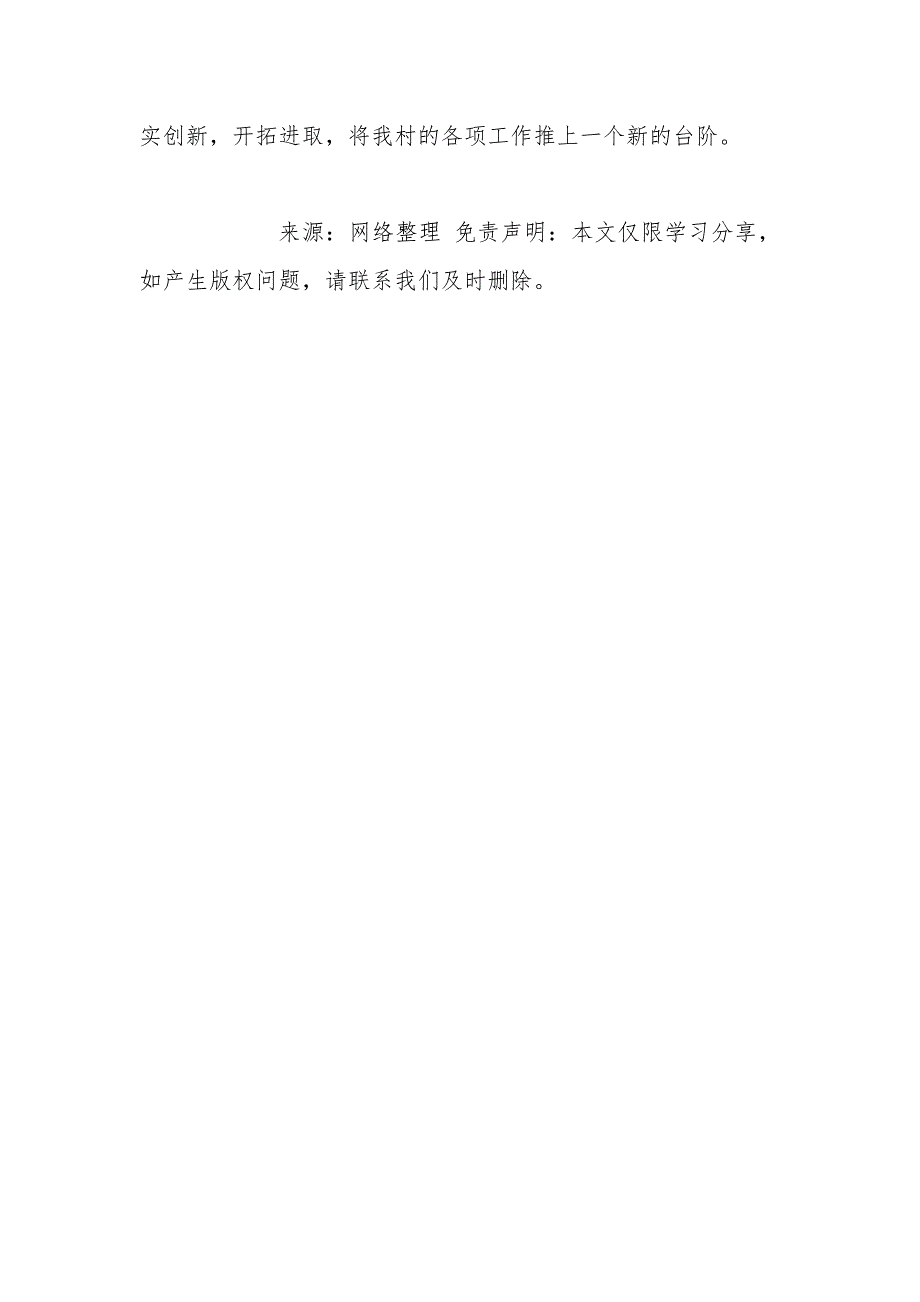 实创新，开拓进取，将我村的各项工作推上一个新的台阶。

来源：网络整理 免责声明：本文仅限学习分享，如产生版权问题，请联系我们及时删除。